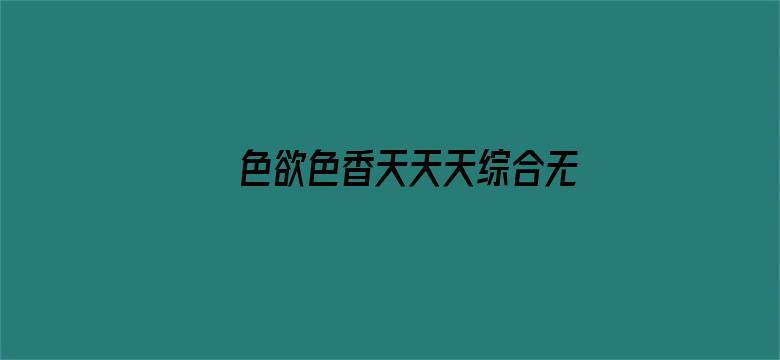 色欲色香天天天综合无